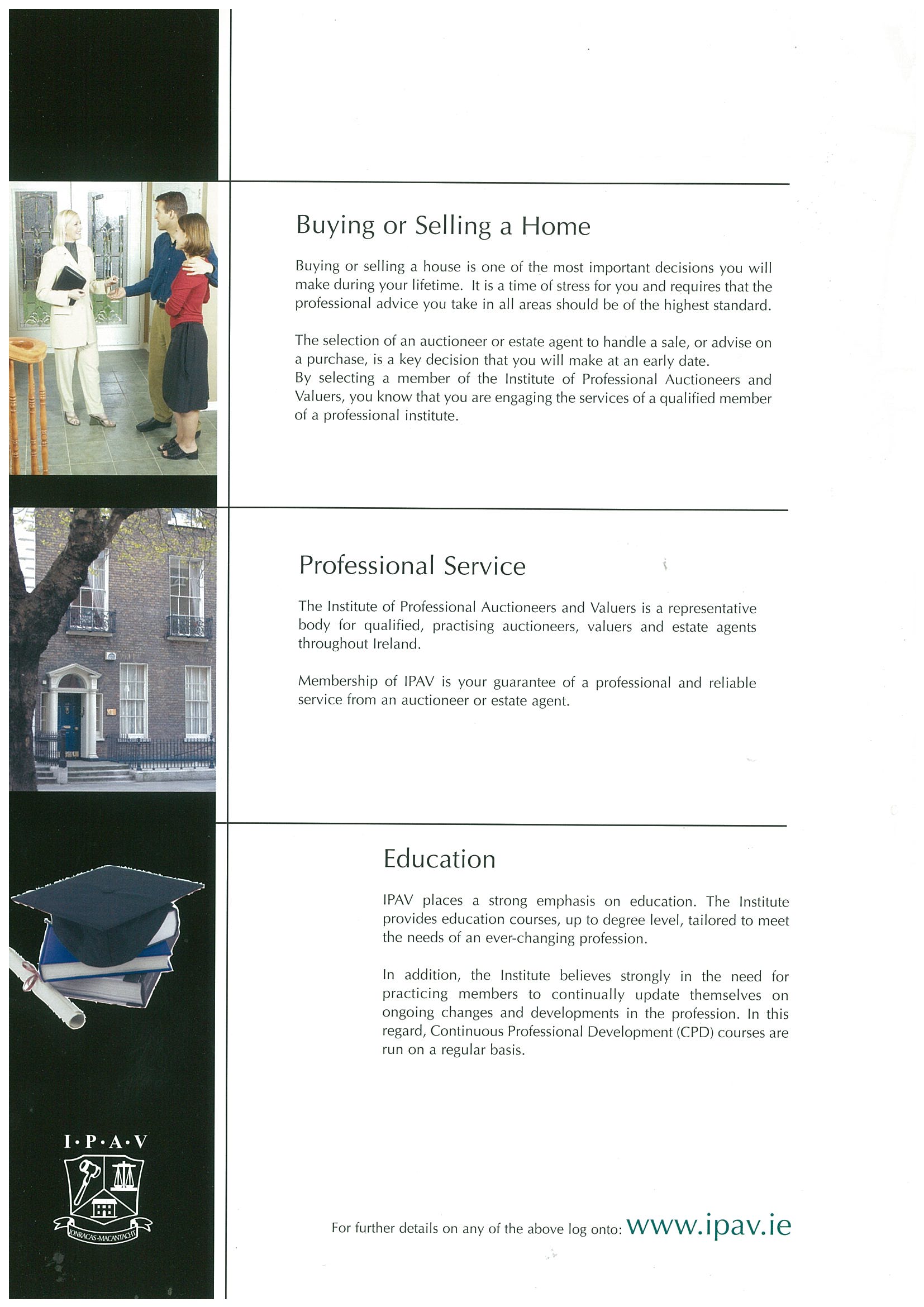 Buying or Selling a Home

Buying or selling a house is one of the most important decisions you will make during your lifetime. It is a time of stress for you and requires that the professional advice you take in all areas should be of the highest standard.

The selection of an auctioneer or estate agent to handle a sale, or advise on a purchase, is a key decision that you will make at an early date.
By selecting a member of the Institute of Professional Auctioneers and Valuers, you know that you are engaging the services of a qualified member of a professional institute.

Professional Service

The Institute of Professional Auctioneers and Valuers is a representative body for qualified, practising auctioneers, valuers and estate agents throughout Ireland.

Membership of IPAV is your guarantee of a professional and reliable service from an auctioneer or estate agent.

Education

IPAV places a strong emphasis on education. The Institute provides education courses, up to degree level, tailored to meet the needs of an ever-changing profession.

In addition, the Institute believes strongly in the need for practicing members to continually update themselves on ongoing changes and developments in the profession. In this regard, Continuous Professional Development (CPD) courses are run on a regular basis.

I·P·A·V

IONRACAS·MACANTACHT

For further details on any of the above log onto: www.ipav.ie